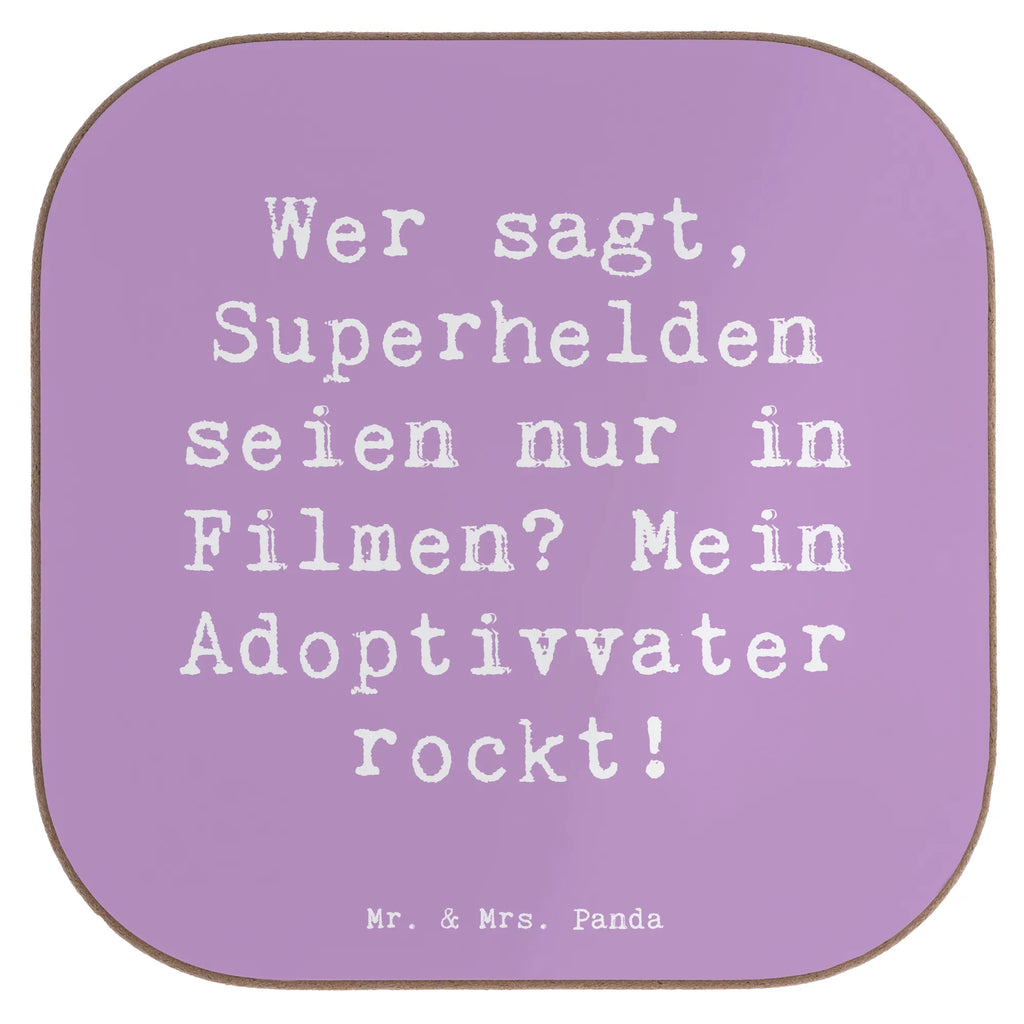 Wer sagt, Superhelden seien nur in Filmen? Mein Adoptivvater rockt!

Mr. & Mrs. Panda